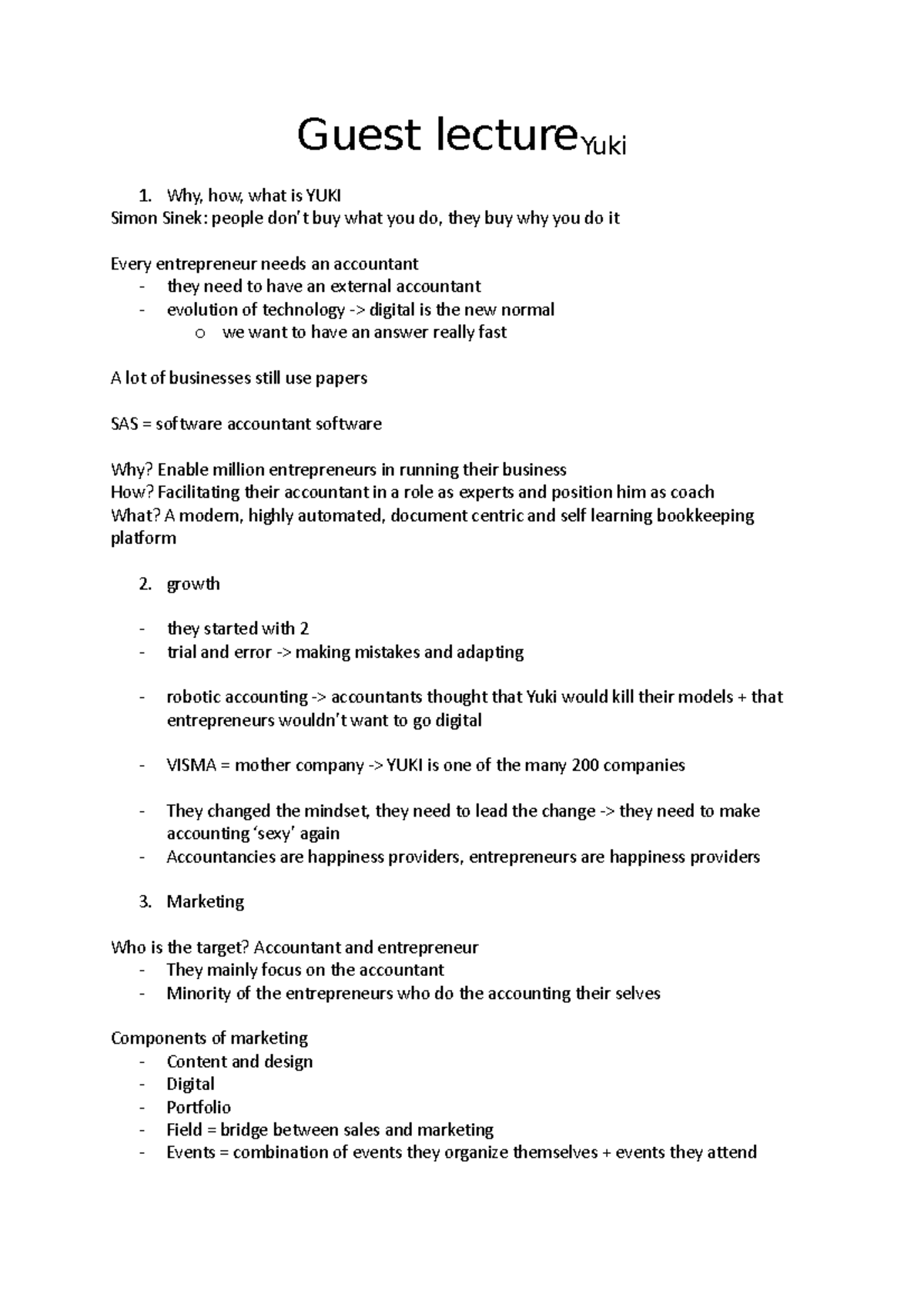 Guest lecture Yuki

1. Why, how, what is YUKI

Simon Sinek: people don't buy what you do, they buy why you do it

Every entrepreneur needs an accountant
- they need to have an external accountant
- evolution of technology -> digital is the new normal
  o we want to have an answer really fast

A lot of businesses still use papers

SAS = software accountant software

Why? Enable million entrepreneurs in running their business
How? Facilitating their accountant in a role as experts and position him as coach
What? A modern, highly automated, document centric and self learning bookkeeping platform

2. growth

- they started with 2
- trial and error -> making mistakes and adapting

- robotic accounting -> accountants thought that Yuki would kill their models + that entrepreneurs wouldn't want to go digital

- VISMA = mother company -> YUKI is one of the many 200 companies

- They changed the mindset, they need to lead the change -> they need to make accounting 'sexy' again
- Accountancies are happiness providers, entrepreneurs are happiness providers

3. Marketing

Who is the target? Accountant and entrepreneur
- They mainly focus on the accountant
- Minority of the entrepreneurs who do the accounting their selves

Components of marketing
- Content and design
- Digital
- Portfolio
- Field = bridge between sales and marketing
- Events = combination of events they organize themselves + events they attend